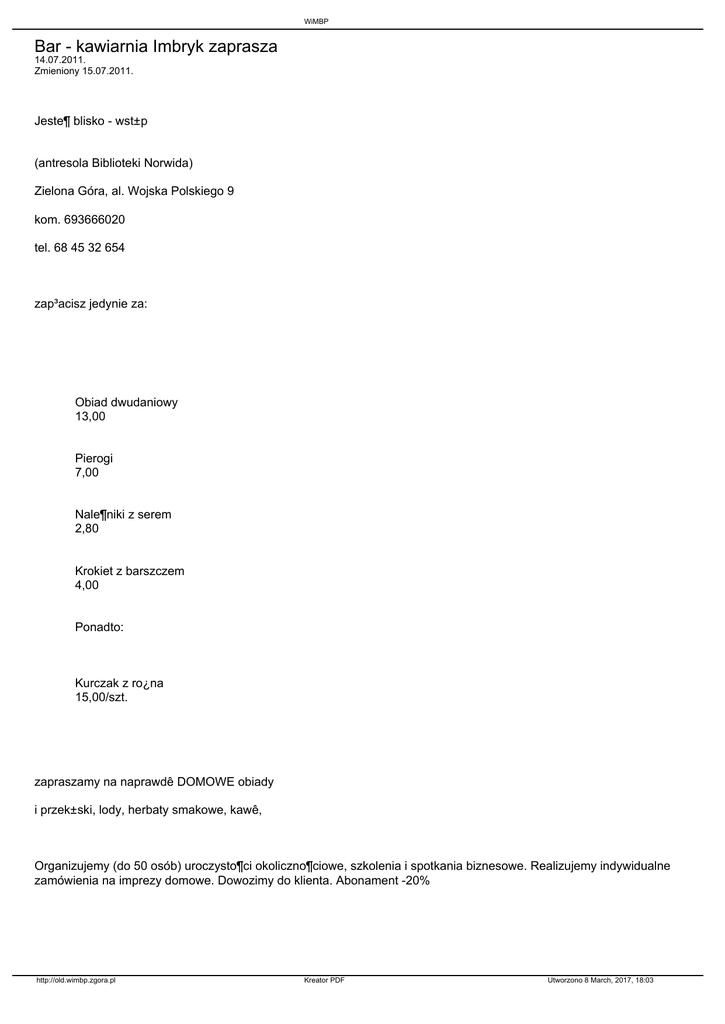 WiMBP

Bar - kawiarnia Imbryk zaprasza
14.07.2011.
Zmieniony 15.07.2011.

Jeste¶ blisko - wst±p

(antresola Biblioteki Norwida)

Zielona Góra, al. Wojska Polskiego 9

kom. 693666020

tel. 68 45 32 654

zap³acisz jedynie za:

Obiad dwudaniowy
13,00

Pierogi
7,00

Nale¶niki z serem
2,80

Krokiet z barszczem
4,00

Ponadto:

Kurczak z ro¿na
15,00/szt.

zapraszamy na naprawdê DOMOWE obiady

i przek±ski, lody, herbaty smakowe, kawê,

Organizujemy (do 50 osób) uroczysto¶ci okoliczno¶ciowe, szkolenia i spotkania biznesowe. Realizujemy indywidualne zamówienia na imprezy domowe. Dowozimy do klienta. Abonament -20%

http://old.wimbp.zgora.pl Kreator PDF Utworzono 8 March, 2017, 18:03